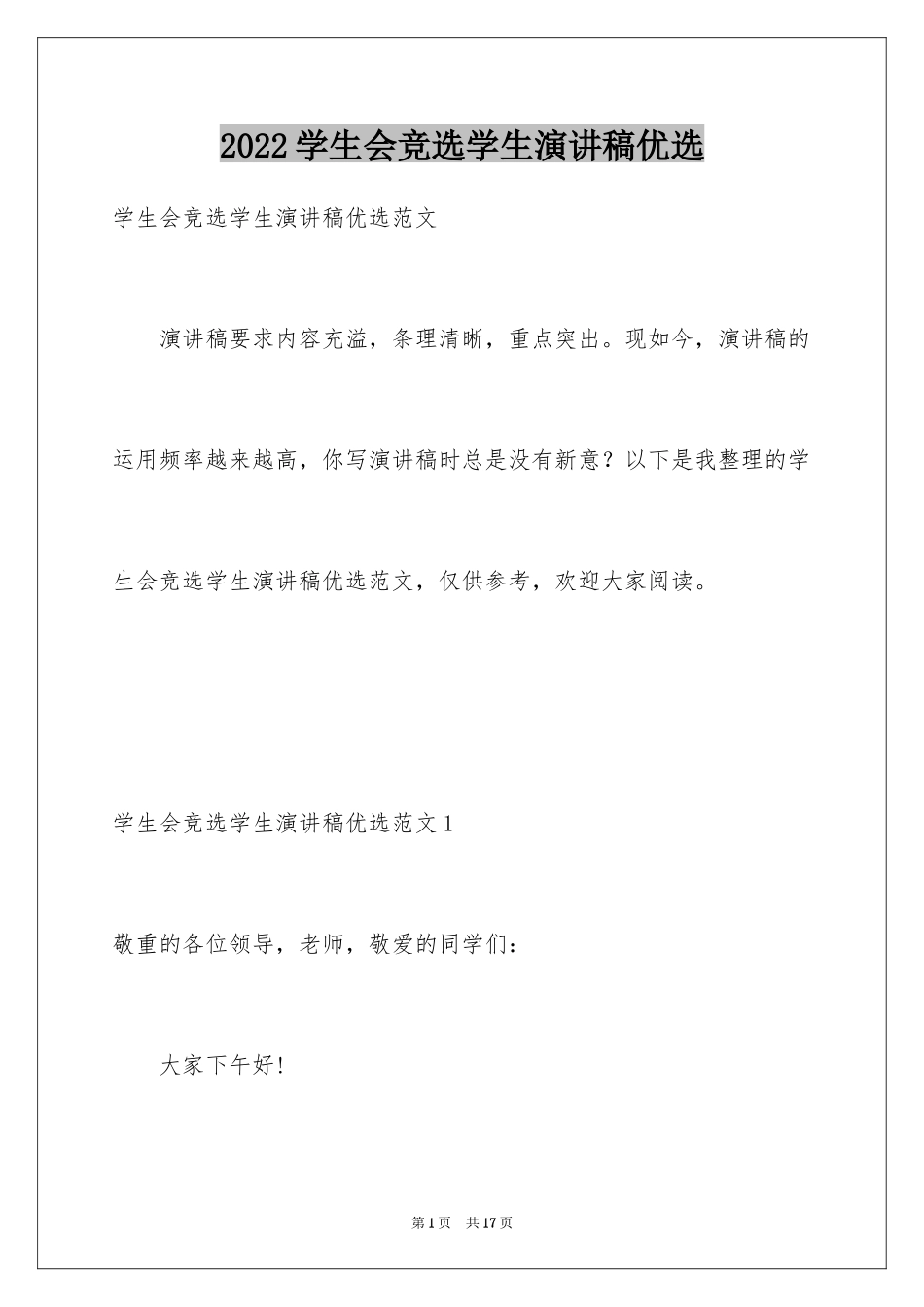 2022学生会竞选学生演讲稿优选

学生会竞选学生演讲稿优选范文

演讲稿要求内容充溢，条理清晰，重点突出。现如今，演讲稿的运用频率越来越高，你写演讲稿时总是没有新意？以下是我整理的学生会竞选学生演讲稿优选范文，仅供参考，欢迎大家阅读。

学生会竞选学生演讲稿优选范文1

敬重的各位领导，老师，敬爱的同学们：

大家下午好!

第1页 共17页